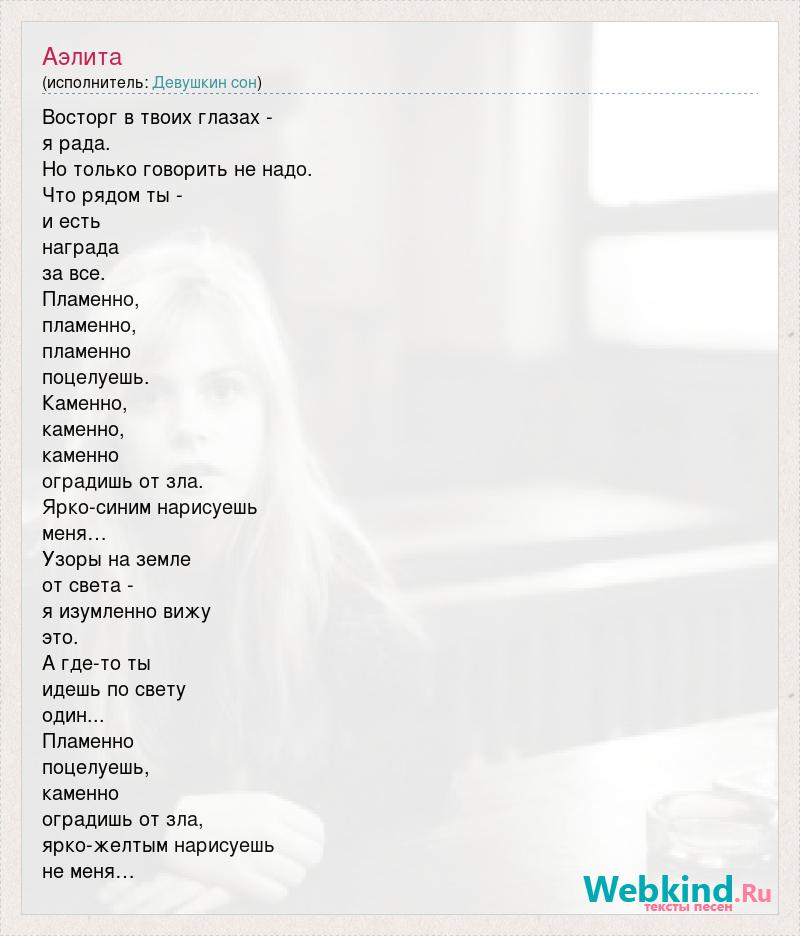 Аэлита
(исполнитель: Девушкин сон)

Восторг в твоих глазах -
я рада.
Но только говорить не надо.
Что рядом ты -
и есть
награда
за все.
Пламенно,
пламенно,
пламенно
поцелуешь.
Каменно,
каменно,
каменно
оградишь от зла.
Ярко-синим нарисуешь
меня...
Узоры на земле
от света -
я изумленно вижу
это.
А где-то ты
идешь по свету
один...
Пламенно
поцелуешь,
каменно
оградишь от зла,
ярко-желтым нарисуешь
не меня...

Webkind.Ru
тексты песен